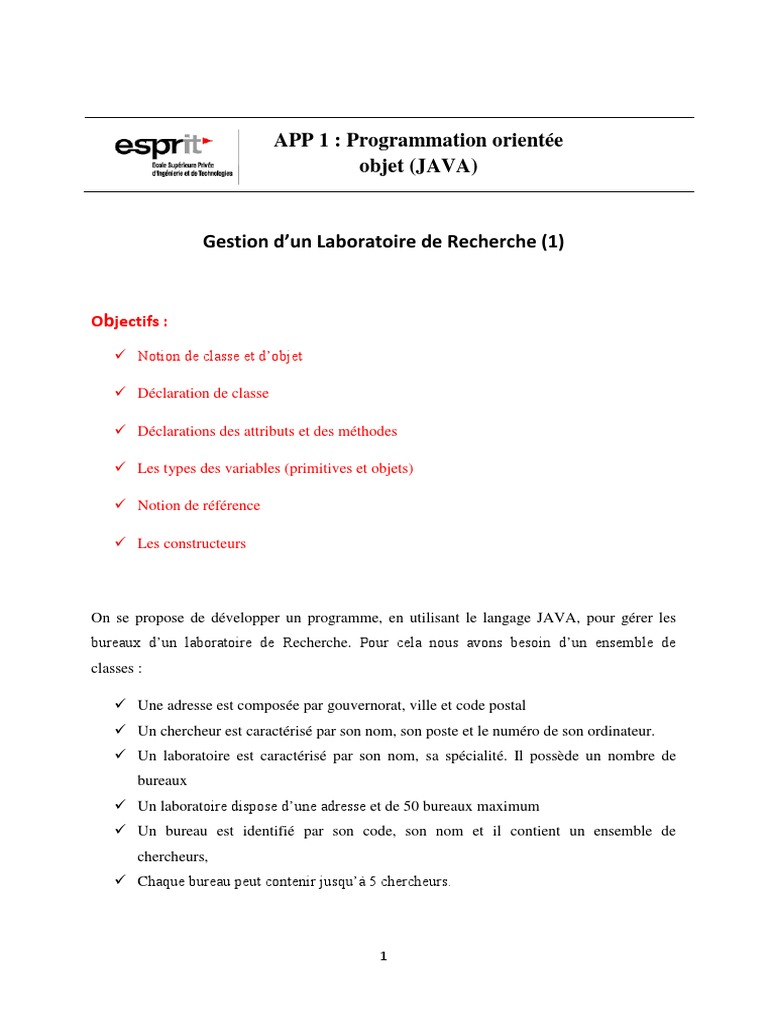 esprit
Ecole Supérieure Privée d'Ingénierie et de Technologies

APP 1 : Programmation orientée objet (JAVA)

Gestion d'un Laboratoire de Recherche (1)

Objectifs :

✓ Notion de classe et d'objet

✓ Déclaration de classe

✓ Déclarations des attributs et des méthodes

✓ Les types des variables (primitives et objets)

✓ Notion de référence

✓ Les constructeurs

On se propose de développer un programme, en utilisant le langage JAVA, pour gérer les bureaux d'un laboratoire de Recherche. Pour cela nous avons besoin d'un ensemble de classes :

✓ Une adresse est composée par gouvernorat, ville et code postal
✓ Un chercheur est caractérisé par son nom, son poste et le numéro de son ordinateur.
✓ Un laboratoire est caractérisé par son nom, sa spécialité. Il possède un nombre de bureaux
✓ Un laboratoire dispose d'une adresse et de 50 bureaux maximum
✓ Un bureau est identifié par son code, son nom et il contient un ensemble de chercheurs,
✓ Chaque bureau peut contenir jusqu'à 5 chercheurs.

1